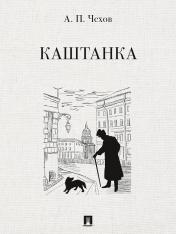 А. П. Чехов

КАШТАНКА